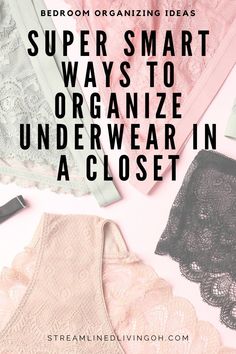 BEDROOM ORGANIZING IDEAS

SUPER SMART WAYS TO ORGANIZE UNDERWEAR IN A CLOSET

STREAMLINEDLIVINGOH.COM